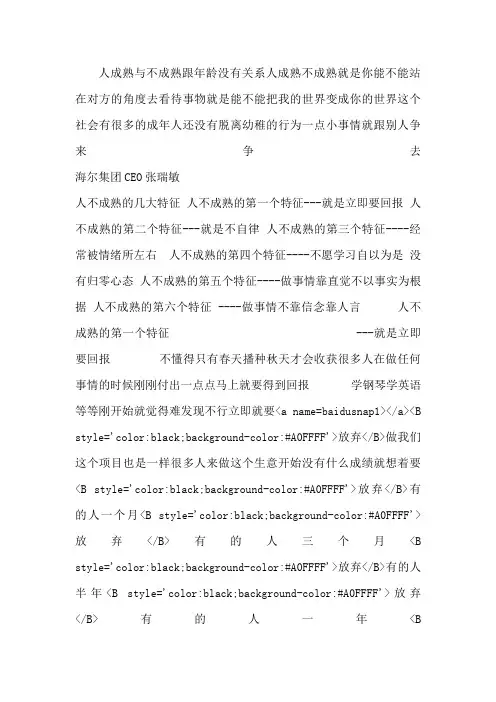 人成熟与不成熟跟年龄没有关系人成熟不成熟就是你能不能站在对方的角度去看待事物就是能不能把我的世界变成你的世界这个社会有很多的成年人还没有脱离幼稚的行为一点小事情就跟别人争来争去
海尔集团CEO张瑞敏
人不成熟的几大特征 人不成熟的第一个特征---就是立即要回报 人不成熟的第二个特征---就是不自律 人不成熟的第三个特征----经常被情绪所左右 人不成熟的第四个特征----不愿学习自以为是 没有归零心态 人不成熟的第五个特征----做事情靠直觉不以事实为根据 人不成熟的第六个特征 ----做事情不靠信念靠人言 人不成熟的第一个特征 ---就是立即要回报 不懂得只有春天播种秋天才会收获很多人在做任何事情的时候刚刚付出一点点马上就要得到回报 学钢琴学英语等等刚开始就觉得难发现不行立即就要<a name=baidusnap1></a><B style='color:black;background-color:#A0FFFF'>放弃</B>做我们这个项目也是一样很多人来做这个生意开始没有什么成绩就想着要<B style='color:black;background-color:#A0FFFF'>放弃</B>有的人一个月<B style='color:black;background-color:#A0FFFF'>放弃</B>有的人三个月<B style='color:black;background-color:#A0FFFF'>放弃</B>有的人半年<B style='color:black;background-color:#A0FFFF'>放弃</B>有的人一年<B